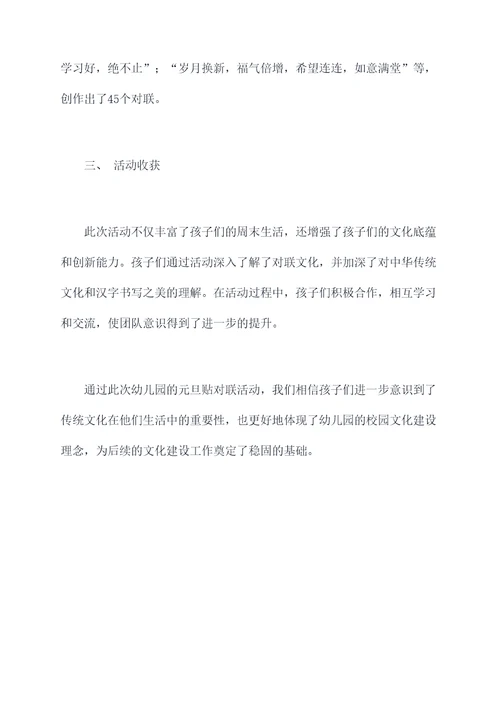 学习好，绝不止”；“岁月换新，福气倍增，希望连连，如意满堂”等，创作出了45个对联。

三、 活动收获

此次活动不仅丰富了孩子们的周末生活，还增强了孩子们的文化底蕴和创新能力。孩子们通过活动深入了解了对联文化，并加深了对中华传统文化和汉字书写之美的理解。在活动过程中，孩子们积极合作，相互学习和交流，使团队意识得到了进一步的提升。

通过此次幼儿园的元旦贴对联活动，我们相信孩子们进一步意识到了传统文化在他们生活中的重要性，也更好地体现了幼儿园的校园文化建设理念，为后续的文化建设工作奠定了稳固的基础。